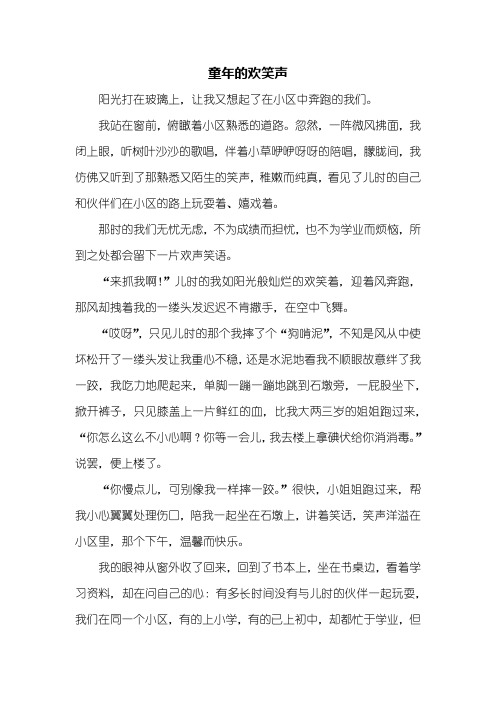 童年的欢笑声

阳光打在玻璃上，让我又想起了在小区中奔跑的我们。

我站在窗前，俯瞰着小区熟悉的道路。忽然，一阵微风拂面，我闭上眼，听树叶沙沙的歌唱，伴着小草咿咿呀呀的陪唱，朦胧间，我仿佛又听到了那熟悉又陌生的笑声，稚嫩而纯真，看见了儿时的自己和伙伴们在小区的路上玩耍着、嬉戏着。

那时的我们无忧无虑，不为成绩而担忧，也不为学业而烦恼，所到之处都会留下一片欢声笑语。

“来抓我啊!”儿时的我如阳光般灿烂的欢笑着，迎着风奔跑，那风却拽着我的一缕头发迟迟不肯撒手，在空中飞舞。

“哎呀”，只见儿时的那个我摔了个“狗啃泥”，不知是风从中使坏松开了一缕头发让我重心不稳，还是水泥地看我不顺眼故意绊了我一跤，我吃力地爬起来，单脚一蹦一蹦地跳到石墩旁，一屁股坐下，掀开裤子，只见膝盖上一片鲜红的血，比我大两三岁的姐姐跑过来，“你怎么这么不小心啊？你等一会儿，我去楼上拿碘伏给你消消毒。”说罢，便上楼了。

“你慢点儿，可别像我一样摔一跤。”很快，小姐姐跑过来，帮我小心翼翼处理伤口，陪我一起坐在石墩上，讲着笑话，笑声洋溢在小区里，那个下午，温馨而快乐。

我的眼神从窗外收了回来，回到了书本上，坐在书桌边，看着学习资料，却在问自己的心：有多长时间没有与儿时的伙伴一起玩耍，我们在同一个小区，有的上小学，有的已上初中，却都忙于学业，但